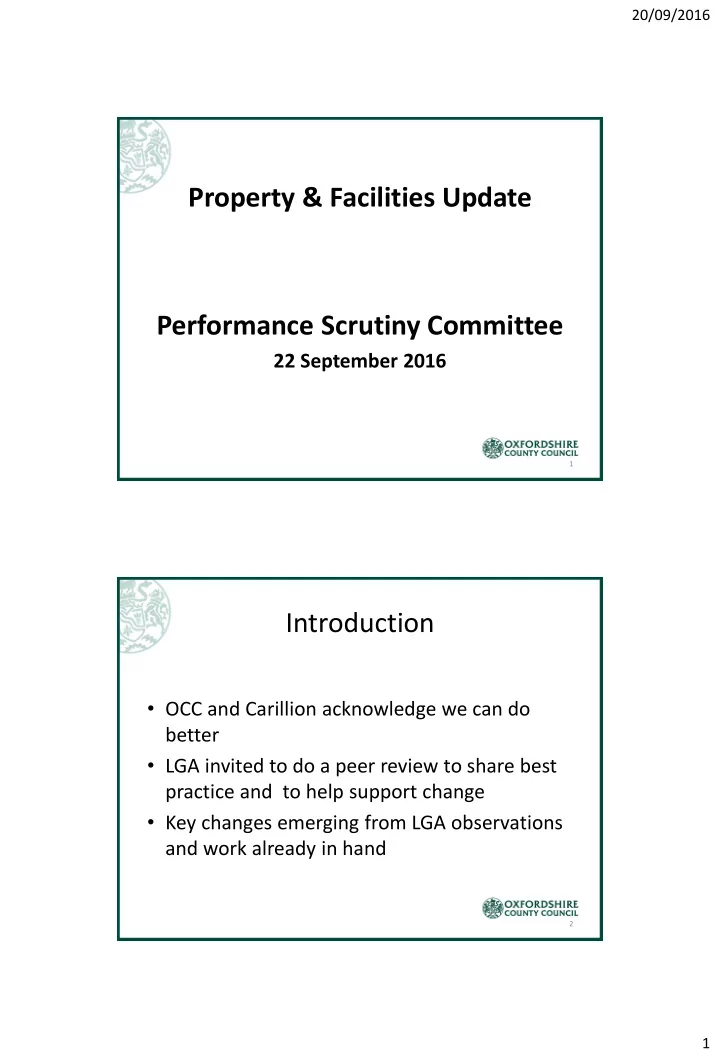 20/09/2016

Property & Facilities Update

Performance Scrutiny Committee

22 September 2016

OXFORDSHIRE COUNTY COUNCIL

1

Introduction

• OCC and Carillion acknowledge we can do better
• LGA invited to do a peer review to share best practice and to help support change
• Key changes emerging from LGA observations and work already in hand

OXFORDSHIRE COUNTY COUNCIL

2

1